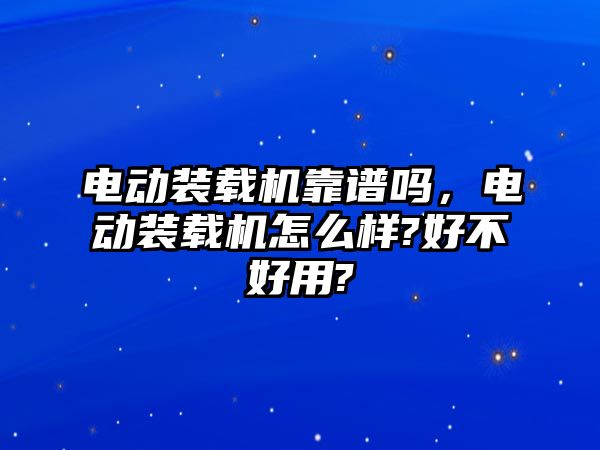 电动装载机靠谱吗，电动装载机怎么样?好不好用?